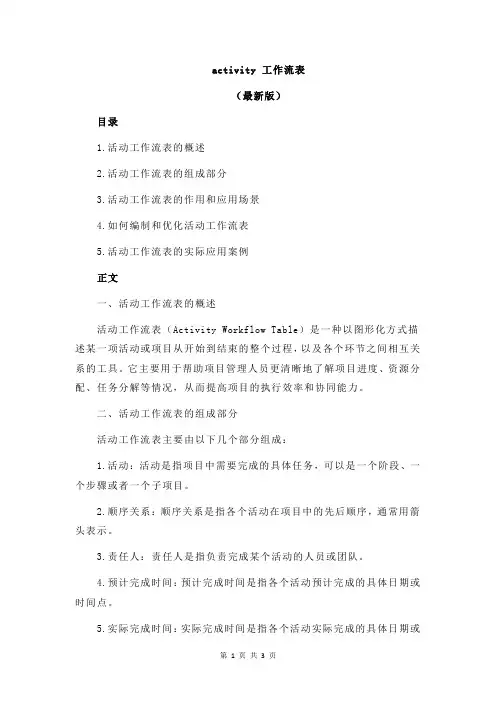 activity 工作流表

（最新版）

目录

1.活动工作流表的概述

2.活动工作流表的组成部分

3.活动工作流表的作用和应用场景

4.如何编制和优化活动工作流表

5.活动工作流表的实际应用案例

正文

一、活动工作流表的概述

活动工作流表（Activity Workflow Table）是一种以图形化方式描述某一项活动或项目从开始到结束的整个过程，以及各个环节之间相互关系的工具。它主要用于帮助项目管理人员更清晰地了解项目进度、资源分配、任务分解等情况，从而提高项目的执行效率和协同能力。

二、活动工作流表的组成部分

活动工作流表主要由以下几个部分组成：

1.活动：活动是指项目中需要完成的具体任务，可以是一个阶段、一个步骤或者一个子项目。

2.顺序关系：顺序关系是指各个活动在项目中的先后顺序，通常用箭头表示。

3.责任人：责任人是指负责完成某个活动的人员或团队。

4.预计完成时间：预计完成时间是指各个活动预计完成的具体日期或时间点。

5.实际完成时间：实际完成时间是指各个活动实际完成的具体日期或

第 1 页 共 3 页